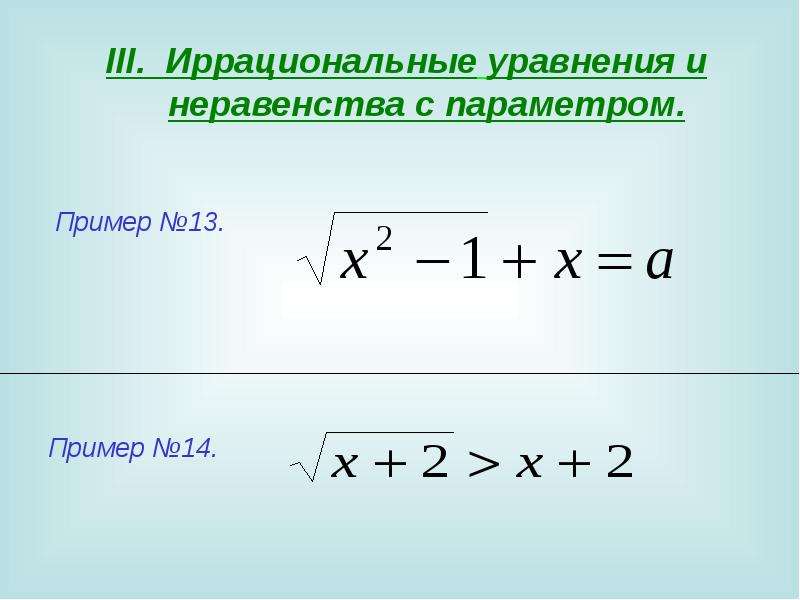 III. Иррациональные уравнения и неравенства с параметром.

Пример №13. $\sqrt{x^2-1}+x=a$

Пример №14. $\sqrt{x+2}>x+2$